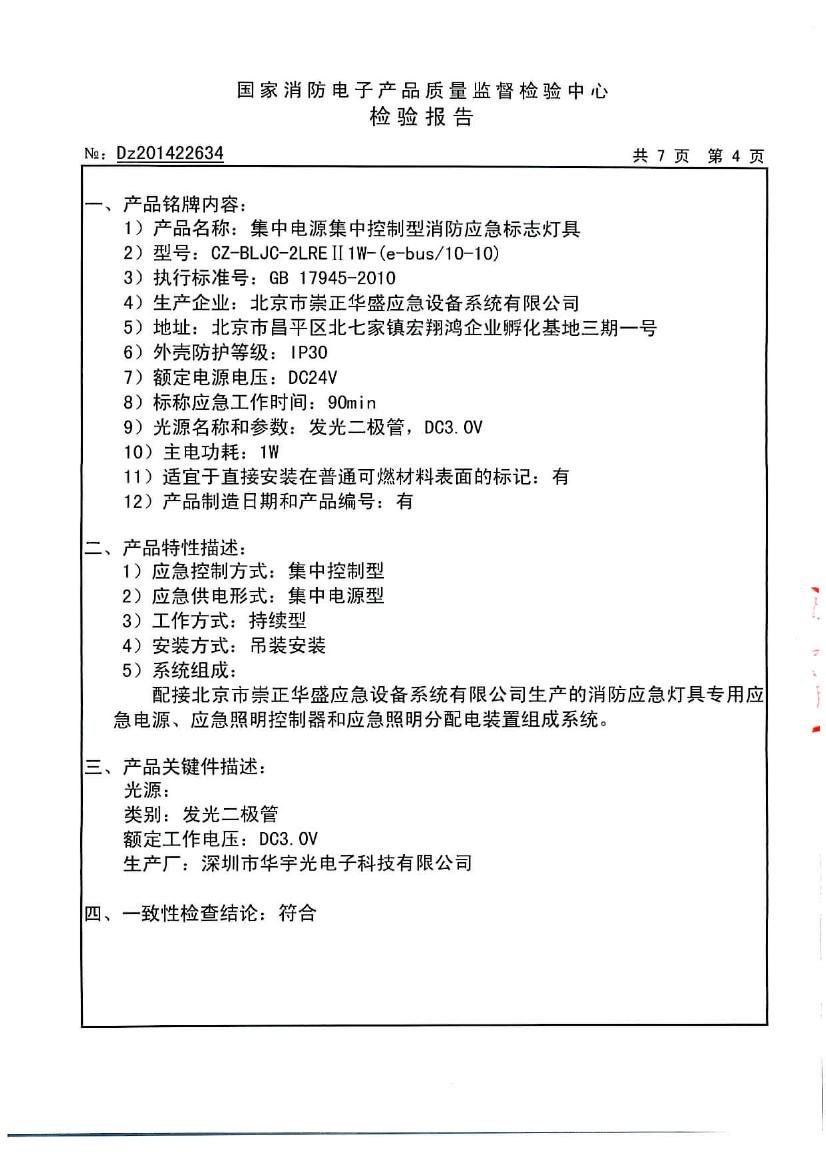 国家消防电子产品质量监督检验中心
检验报告

№：Dz201422634　　　　共 7 页　第 4 页

一、产品铭牌内容：
1）产品名称：集中电源集中控制型消防应急标志灯具
2）型号：CZ-BLJC-2LREⅡ1W-(e-bus/10-10)
3）执行标准号：GB 17945-2010
4）生产企业：北京市崇正华盛应急设备系统有限公司
5）地址：北京市昌平区北七家镇宏翔鸿企业孵化基地三期一号
6）外壳防护等级：IP30
7）额定电源电压：DC24V
8）标称应急工作时间：90min
9）光源名称和参数：发光二极管，DC3.0V
10）主电功耗：1W
11）适宜于直接安装在普通可燃材料表面的标记：有
12）产品制造日期和产品编号：有

二、产品特性描述：
1）应急控制方式：集中控制型
2）应急供电形式：集中电源型
3）工作方式：持续型
4）安装方式：吊装安装
5）系统组成：
配接北京市崇正华盛应急设备系统有限公司生产的消防应急灯具专用应急电源、应急照明控制器和应急照明分配电装置组成系统。

三、产品关键件描述：
光源：
类别：发光二极管
额定工作电压：DC3.0V
生产厂：深圳市华宇光电子科技有限公司

四、一致性检查结论：符合